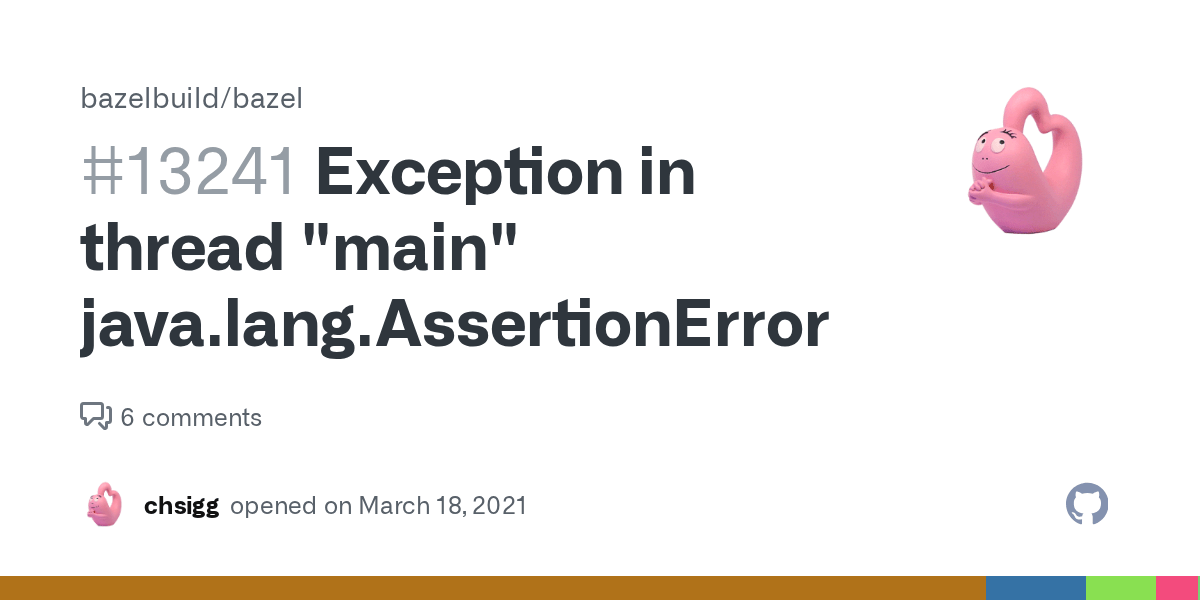 bazelbuild/bazel

#13241 Exception in thread "main" java.lang.AssertionError

6 comments

chsigg opened on March 18, 2021